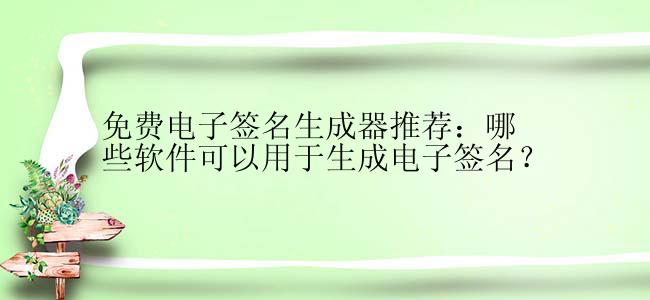 免费电子签名生成器推荐：哪些软件可以用于生成电子签名？